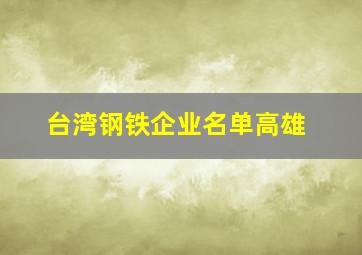 台湾钢铁企业名单高雄